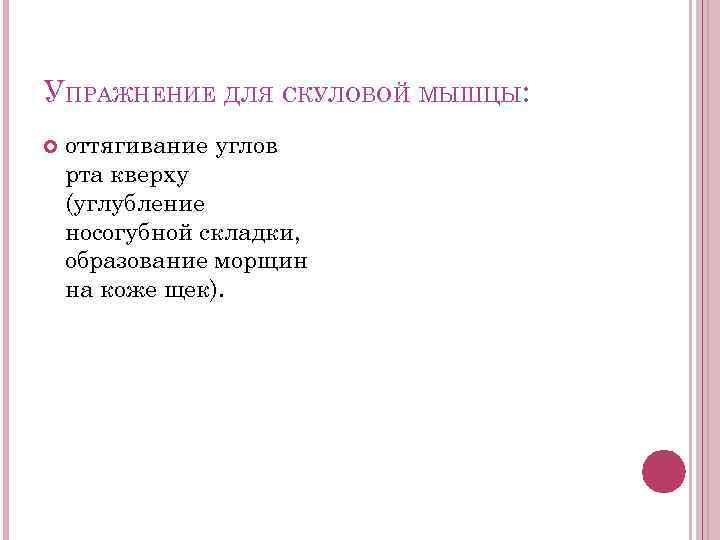 Упражнение для скуловой мышцы:

• оттягивание углов рта кверху (углубление носогубной складки, образование морщин на коже щек).